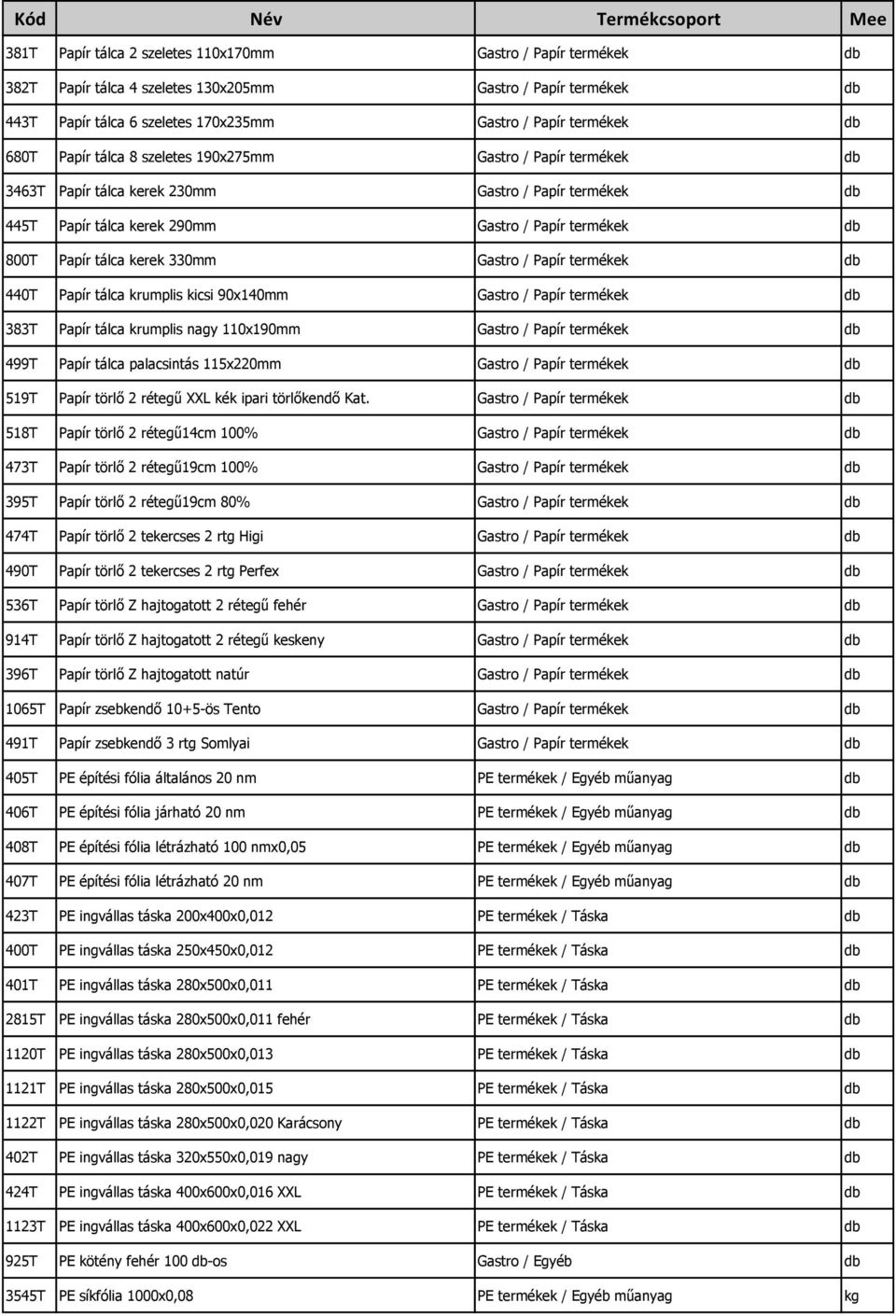 | Kód | Név | Termékcsoport | Mee |
|---|---|---|---|
| 381T | Papír tálca 2 szeletes 110x170mm | Gastro / Papír termékek | db |
| 382T | Papír tálca 4 szeletes 130x205mm | Gastro / Papír termékek | db |
| 443T | Papír tálca 6 szeletes 170x235mm | Gastro / Papír termékek | db |
| 680T | Papír tálca 8 szeletes 190x275mm | Gastro / Papír termékek | db |
| 3463T | Papír tálca kerek 230mm | Gastro / Papír termékek | db |
| 445T | Papír tálca kerek 290mm | Gastro / Papír termékek | db |
| 800T | Papír tálca kerek 330mm | Gastro / Papír termékek | db |
| 440T | Papír tálca krumplis kicsi 90x140mm | Gastro / Papír termékek | db |
| 383T | Papír tálca krumplis nagy 110x190mm | Gastro / Papír termékek | db |
| 499T | Papír tálca palacsintás 115x220mm | Gastro / Papír termékek | db |
| 519T | Papír törlő 2 rétegű XXL kék ipari törlőkendő Kat. | Gastro / Papír termékek | db |
| 518T | Papír törlő 2 rétegű14cm 100% | Gastro / Papír termékek | db |
| 473T | Papír törlő 2 rétegű19cm 100% | Gastro / Papír termékek | db |
| 395T | Papír törlő 2 rétegű19cm 80% | Gastro / Papír termékek | db |
| 474T | Papír törlő 2 tekercses 2 rtg Higi | Gastro / Papír termékek | db |
| 490T | Papír törlő 2 tekercses 2 rtg Perfex | Gastro / Papír termékek | db |
| 536T | Papír törlő Z hajtogatott 2 rétegű fehér | Gastro / Papír termékek | db |
| 914T | Papír törlő Z hajtogatott 2 rétegű keskeny | Gastro / Papír termékek | db |
| 396T | Papír törlő Z hajtogatott natúr | Gastro / Papír termékek | db |
| 1065T | Papír zsebkendő 10+5-ös Tento | Gastro / Papír termékek | db |
| 491T | Papír zsebkendő 3 rtg Somlyai | Gastro / Papír termékek | db |
| 405T | PE építési fólia általános 20 nm | PE termékek / Egyéb műanyag | db |
| 406T | PE építési fólia járható 20 nm | PE termékek / Egyéb műanyag | db |
| 408T | PE építési fólia létrázható 100 nmx0,05 | PE termékek / Egyéb műanyag | db |
| 407T | PE építési fólia létrázható 20 nm | PE termékek / Egyéb műanyag | db |
| 423T | PE ingvállas táska 200x400x0,012 | PE termékek / Táska | db |
| 400T | PE ingvállas táska 250x450x0,012 | PE termékek / Táska | db |
| 401T | PE ingvállas táska 280x500x0,011 | PE termékek / Táska | db |
| 2815T | PE ingvállas táska 280x500x0,011 fehér | PE termékek / Táska | db |
| 1120T | PE ingvállas táska 280x500x0,013 | PE termékek / Táska | db |
| 1121T | PE ingvállas táska 280x500x0,015 | PE termékek / Táska | db |
| 1122T | PE ingvállas táska 280x500x0,020 Karácsony | PE termékek / Táska | db |
| 402T | PE ingvállas táska 320x550x0,019 nagy | PE termékek / Táska | db |
| 424T | PE ingvállas táska 400x600x0,016 XXL | PE termékek / Táska | db |
| 1123T | PE ingvállas táska 400x600x0,022 XXL | PE termékek / Táska | db |
| 925T | PE kötény fehér 100 db-os | Gastro / Egyéb | db |
| 3545T | PE síkfólia 1000x0,08 | PE termékek / Egyéb műanyag | kg |